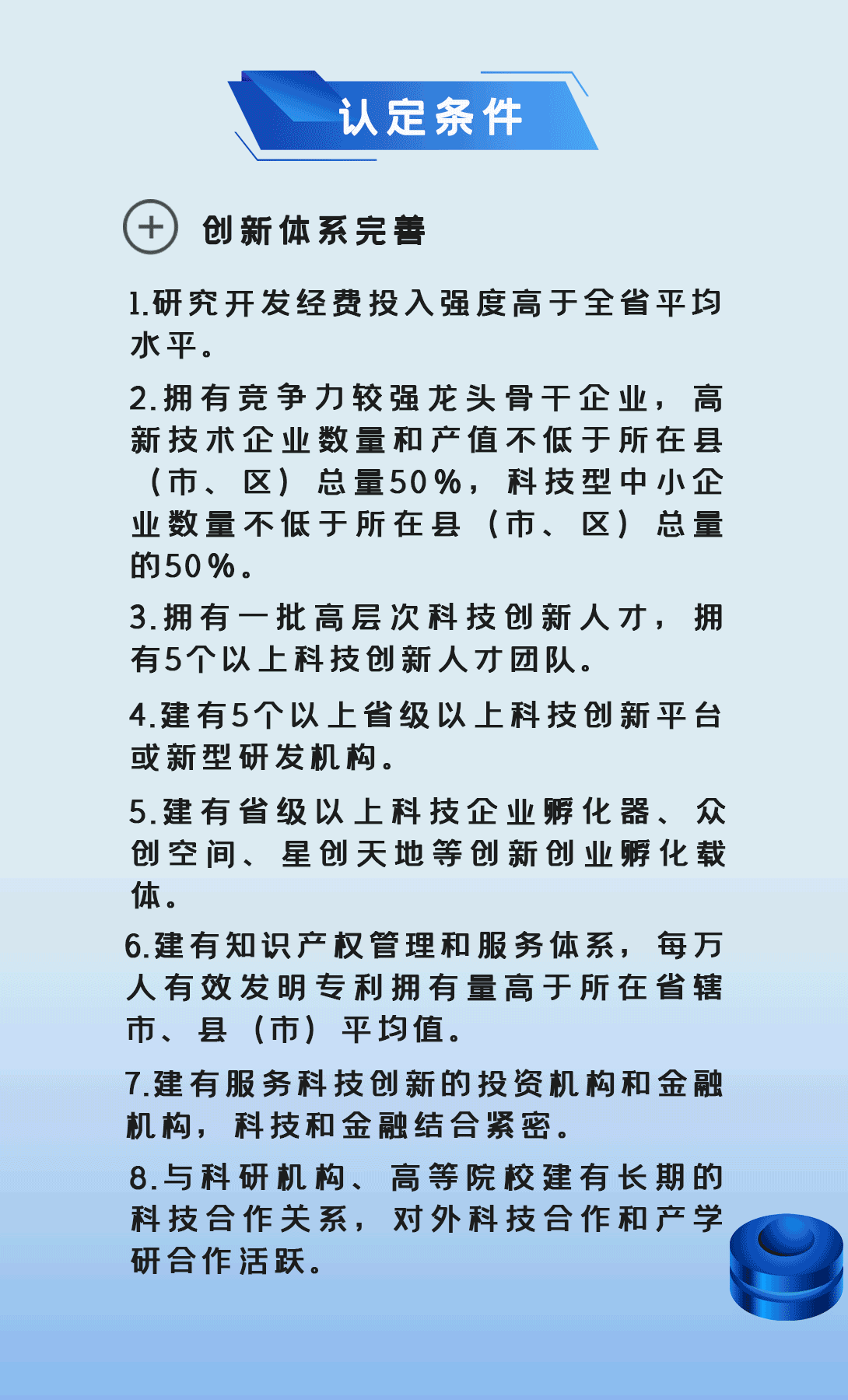 认定条件

创新体系完善

1.研究开发经费投入强度高于全省平均水平。

2.拥有竞争力较强龙头骨干企业，高新技术企业数量和产值不低于所在县（市、区）总量50%，科技型中小企业数量不低于所在县（市、区）总量的50%。

3.拥有一批高层次科技创新人才，拥有5个以上科技创新人才团队。

4.建有5个以上省级以上科技创新平台或新型研发机构。

5.建有省级以上科技企业孵化器、众创空间、星创天地等创新创业孵化载体。

6.建有知识产权管理和服务体系，每万人有效发明专利拥有量高于所在省辖市、县（市）平均值。

7.建有服务科技创新的投资机构和金融机构，科技和金融结合紧密。

8.与科研机构、高等院校建有长期的科技合作关系，对外科技合作和产学研合作活跃。